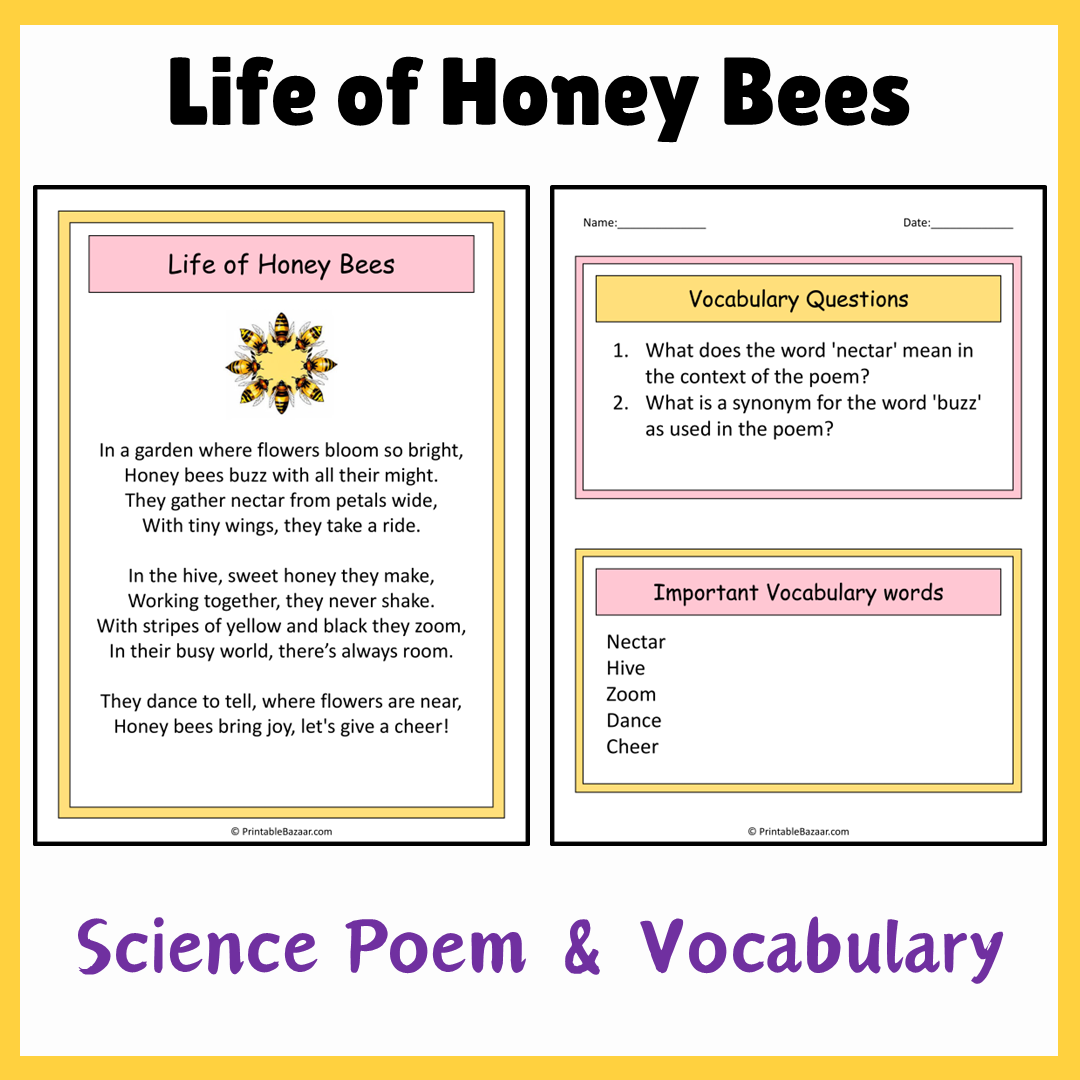 Life of Honey Bees

Life of Honey Bees

In a garden where flowers bloom so bright,
Honey bees buzz with all their might.
They gather nectar from petals wide,
With tiny wings, they take a ride.

In the hive, sweet honey they make,
Working together, they never shake.
With stripes of yellow and black they zoom,
In their busy world, there's always room.

They dance to tell, where flowers are near,
Honey bees bring joy, let's give a cheer!

© PrintableBazaar.com

Name:______________ Date:_____________

Vocabulary Questions

1. What does the word 'nectar' mean in the context of the poem?
2. What is a synonym for the word 'buzz' as used in the poem?

Important Vocabulary words

Nectar
Hive
Zoom
Dance
Cheer

© PrintableBazaar.com

Science Poem & Vocabulary